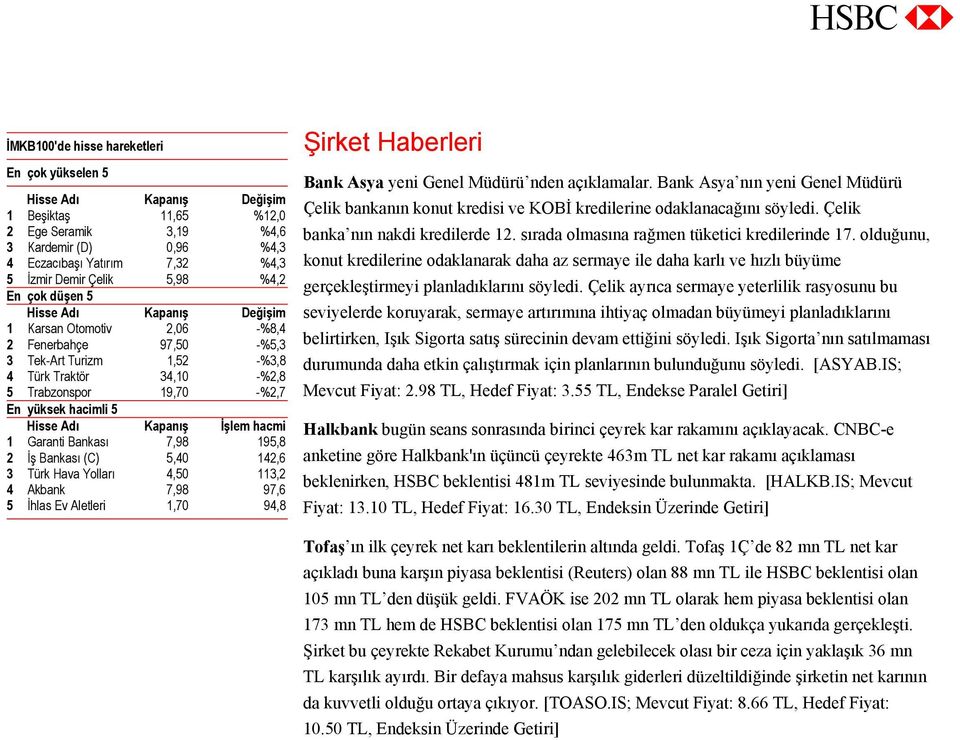 HSBC

İMKB100'de hisse hareketleri

En çok yükselen 5

| | Hisse Adı | Kapanış | Değişim |
|---|---|---|---|
| 1 | Beşiktaş | 11,65 | %12,0 |
| 2 | Ege Seramik | 3,19 | %4,6 |
| 3 | Kardemir (D) | 0,96 | %4,3 |
| 4 | Eczacıbaşı Yatırım | 7,32 | %4,3 |
| 5 | İzmir Demir Çelik | 5,98 | %4,2 |

En çok düşen 5

| | Hisse Adı | Kapanış | Değişim |
|---|---|---|---|
| 1 | Karsan Otomotiv | 2,06 | -%8,4 |
| 2 | Fenerbahçe | 97,50 | -%5,3 |
| 3 | Tek-Art Turizm | 1,52 | -%3,8 |
| 4 | Türk Traktör | 34,10 | -%2,8 |
| 5 | Trabzonspor | 19,70 | -%2,7 |

En yüksek hacimli 5

| | Hisse Adı | Kapanış | İşlem hacmi |
|---|---|---|---|
| 1 | Garanti Bankası | 7,98 | 195,8 |
| 2 | İş Bankası (C) | 5,40 | 142,6 |
| 3 | Türk Hava Yolları | 4,50 | 113,2 |
| 4 | Akbank | 7,98 | 97,6 |
| 5 | İhlas Ev Aletleri | 1,70 | 94,8 |

Şirket Haberleri

Bank Asya yeni Genel Müdürü'nden açıklamalar. Bank Asya'nın yeni Genel Müdürü Çelik bankanın konut kredisi ve KOBİ kredilerine odaklanacağını söyledi. Çelik banka'nın nakdi kredilerde 12. sırada olmasına rağmen tüketici kredilerinde 17. olduğunu, konut kredilerine odaklanarak daha az sermaye ile daha karlı ve hızlı büyüme gerçekleştirmeyi planladıklarını söyledi. Çelik ayrıca sermaye yeterlilik rasyosunu bu seviyelerde koruyarak, sermaye artırımına ihtiyaç olmadan büyümeyi planladıklarını belirtirken, Işık Sigorta satış sürecinin devam ettiğini söyledi. Işık Sigorta'nın satılmaması durumunda daha etkin çalıştırmak için planlarının bulunduğunu söyledi. [ASYAB.IS; Mevcut Fiyat: 2.98 TL, Hedef Fiyat: 3.55 TL, Endekse Paralel Getiri]

Halkbank bugün seans sonrasında birinci çeyrek kar rakamını açıklayacak. CNBC-e anketine göre Halkbank'ın üçüncü çeyrekte 463m TL net kar rakamı açıklaması beklenirken, HSBC beklentisi 481m TL seviyesinde bulunmakta. [HALKB.IS; Mevcut Fiyat: 13.10 TL, Hedef Fiyat: 16.30 TL, Endeksin Üzerinde Getiri]

Tofaş'ın ilk çeyrek net karı beklentilerin altında geldi. Tofaş 1Ç'de 82 mn TL net kar açıkladı buna karşın piyasa beklentisi (Reuters) olan 88 mn TL ile HSBC beklentisi olan 105 mn TL'den düşük geldi. FVAÖK ise 202 mn TL olarak hem piyasa beklentisi olan 173 mn TL hem de HSBC beklentisi olan 175 mn TL'den oldukça yukarıda gerçekleşti. Şirket bu çeyrekte Rekabet Kurumu'ndan gelebilecek olası bir ceza için yaklaşık 36 mn TL karşılık ayırdı. Bir defaya mahsus karşılık giderleri düzeltildiğinde şirketin net karının da kuvvetli olduğu ortaya çıkıyor. [TOASO.IS; Mevcut Fiyat: 8.66 TL, Hedef Fiyat: 10.50 TL, Endeksin Üzerinde Getiri]